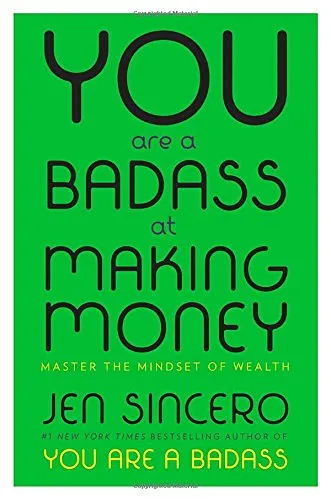 YOU
are a
BADASS
at
MAKING
MONEY

MASTER THE MINDSET OF WEALTH

JEN SINCERO

#1 NEW YORK TIMES BESTSELLING AUTHOR OF
YOU ARE A BADASS